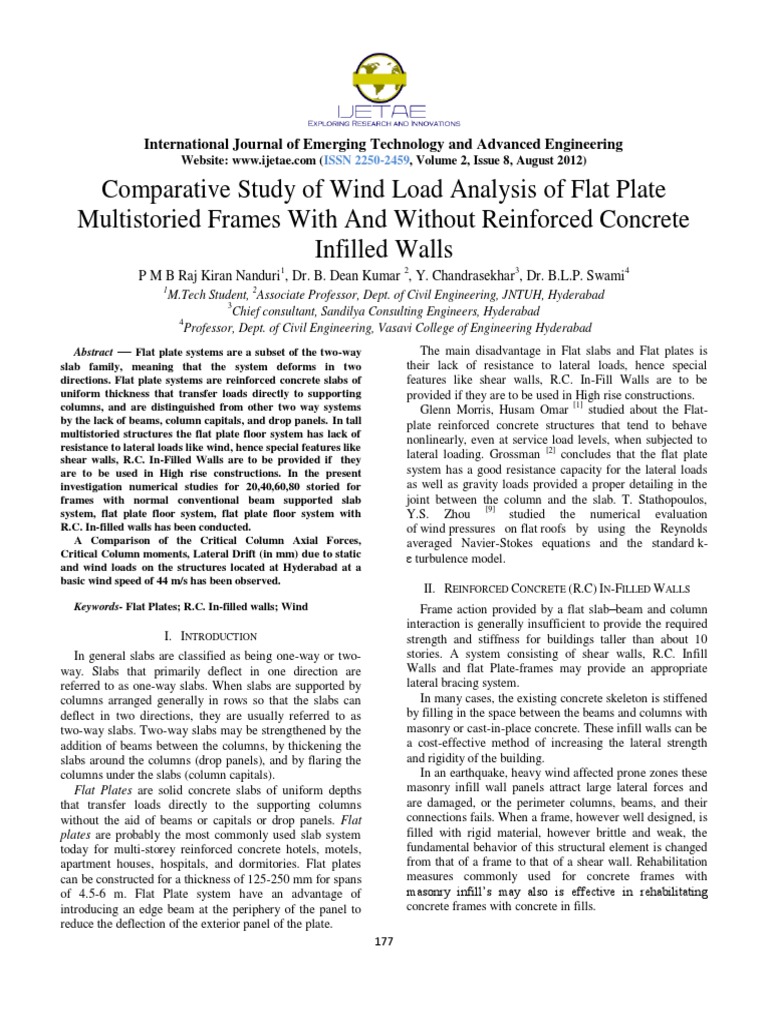 IJETAE
EXPLORING RESEARCH AND INNOVATIONS

International Journal of Emerging Technology and Advanced Engineering
Website: www.ijetae.com (ISSN 2250-2459, Volume 2, Issue 8, August 2012)

Comparative Study of Wind Load Analysis of Flat Plate Multistoried Frames With And Without Reinforced Concrete Infilled Walls

P M B Raj Kiran Nanduri$^1$, Dr. B. Dean Kumar $^2$, Y. Chandrasekhar$^3$, Dr. B.L.P. Swami$^4$
$^1$M.Tech Student, $^2$Associate Professor, Dept. of Civil Engineering, JNTUH, Hyderabad
$^3$Chief consultant, Sandilya Consulting Engineers, Hyderabad
$^4$Professor, Dept. of Civil Engineering, Vasavi College of Engineering Hyderabad

Abstract — Flat plate systems are a subset of the two-way slab family, meaning that the system deforms in two directions. Flat plate systems are reinforced concrete slabs of uniform thickness that transfer loads directly to supporting columns, and are distinguished from other two way systems by the lack of beams, column capitals, and drop panels. In tall multistoried structures the flat plate floor system has lack of resistance to lateral loads like wind, hence special features like shear walls, R.C. In-Filled Walls are to be provided if they are to be used in High rise constructions. In the present investigation numerical studies for 20,40,60,80 storied for frames with normal conventional beam supported slab system, flat plate floor system, flat plate floor system with R.C. In-filled walls has been conducted.

A Comparison of the Critical Column Axial Forces, Critical Column moments, Lateral Drift (in mm) due to static and wind loads on the structures located at Hyderabad at a basic wind speed of 44 m/s has been observed.

Keywords- Flat Plates; R.C. In-filled walls; Wind

I. INTRODUCTION

In general slabs are classified as being one-way or two-way. Slabs that primarily deflect in one direction are referred to as one-way slabs. When slabs are supported by columns arranged generally in rows so that the slabs can deflect in two directions, they are usually referred to as two-way slabs. Two-way slabs may be strengthened by the addition of beams between the columns, by thickening the slabs around the columns (drop panels), and by flaring the columns under the slabs (column capitals).

Flat Plates are solid concrete slabs of uniform depths that transfer loads directly to the supporting columns without the aid of beams or capitals or drop panels. Flat plates are probably the most commonly used slab system today for multi-storey reinforced concrete hotels, motels, apartment houses, hospitals, and dormitories. Flat plates can be constructed for a thickness of 125-250 mm for spans of 4.5-6 m. Flat Plate system have an advantage of introducing an edge beam at the periphery of the panel to reduce the deflection of the exterior panel of the plate.

The main disadvantage in Flat slabs and Flat plates is their lack of resistance to lateral loads, hence special features like shear walls, R.C. In-Fill Walls are to be provided if they are to be used in High rise constructions.

Glenn Morris, Husam Omar $^{[1]}$ studied about the Flat-plate reinforced concrete structures that tend to behave nonlinearly, even at service load levels, when subjected to lateral loading. Grossman $^{[2]}$ concludes that the flat plate system has a good resistance capacity for the lateral loads as well as gravity loads provided a proper detailing in the joint between the column and the slab. T. Stathopoulos, Y.S. Zhou $^{[9]}$ studied the numerical evaluation of wind pressures on flat roofs by using the Reynolds averaged Navier-Stokes equations and the standard k-ε turbulence model.

II. REINFORCED CONCRETE (R.C) IN-FILLED WALLS

Frame action provided by a flat slab–beam and column interaction is generally insufficient to provide the required strength and stiffness for buildings taller than about 10 stories. A system consisting of shear walls, R.C. Infill Walls and flat Plate-frames may provide an appropriate lateral bracing system.

In many cases, the existing concrete skeleton is stiffened by filling in the space between the beams and columns with masonry or cast-in-place concrete. These infill walls can be a cost-effective method of increasing the lateral strength and rigidity of the building.

In an earthquake, heavy wind affected prone zones these masonry infill wall panels attract large lateral forces and are damaged, or the perimeter columns, beams, and their connections fails. When a frame, however well designed, is filled with rigid material, however brittle and weak, the fundamental behavior of this structural element is changed from that of a frame to that of a shear wall. Rehabilitation measures commonly used for concrete frames with masonry infill's may also is effective in rehabilitating concrete frames with concrete in fills.

177